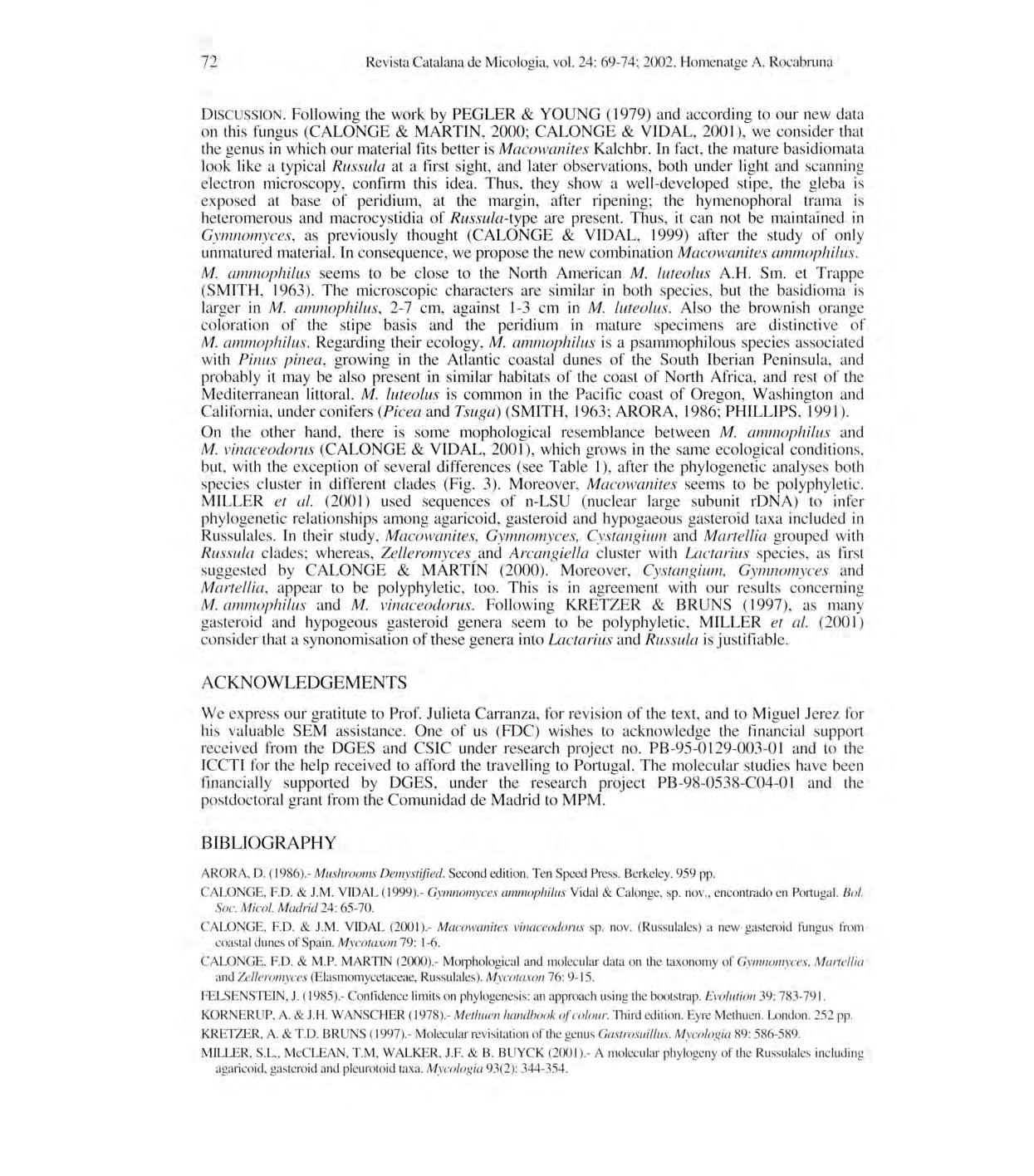 72 Revista Catalana de Micologia, vol. 24: 69-74; 2002. Homenatge A. Rocabruna

DISCUSSION. Following the work by PEGLER & YOUNG (1979) and according to our new data on this fungus (CALONGE & MARTIN, 2000; CALONGE & VIDAL, 2001), we consider that the genus in which our material fits better is Macowanites Kalchbr. In fact, the mature basidiomata look like a typical Russula at a first sight, and later observations, both under light and scanning electron microscopy, confirm this idea. Thus, they show a well-developed stipe, the gleba is exposed at base of peridium, at the margin, after ripening; the hymenophoral trama is heteromerous and macrocystidia of Russula-type are present. Thus, it can not be maintained in Gymnomyces, as previously thought (CALONGE & VIDAL, 1999) after the study of only unmatured material. In consequence, we propose the new combination Macowanites ammophilus.

M. ammophilus seems to be close to the North American M. luteolus A.H. Sm. et Trappe (SMITH, 1963). The microscopic characters are similar in both species, but the basidioma is larger in M. ammophilus, 2-7 cm, against 1-3 cm in M. luteolus. Also the brownish orange coloration of the stipe basis and the peridium in mature specimens are distinctive of M. ammophilus. Regarding their ecology, M. ammophilus is a psammophilous species associated with Pinus pinea, growing in the Atlantic coastal dunes of the South Iberian Peninsula, and probably it may be also present in similar habitats of the coast of North Africa, and rest of the Mediterranean littoral. M. luteolus is common in the Pacific coast of Oregon, Washington and California, under conifers (Picea and Tsuga) (SMITH, 1963; ARORA, 1986; PHILLIPS, 1991).

On the other hand, there is some mophological resemblance between M. ammophilus and M. vinaceodorus (CALONGE & VIDAL, 2001), which grows in the same ecological conditions, but, with the exception of several differences (see Table 1), after the phylogenetic analyses both species cluster in different clades (Fig. 3). Moreover, Macowanites seems to be polyphyletic. MILLER et al. (2001) used sequences of n-LSU (nuclear large subunit rDNA) to infer phylogenetic relationships among agaricoid, gasteroid and hypogaeous gasteroid taxa included in Russulales. In their study, Macowanites, Gymnomyces, Cystangium and Martellia grouped with Russula clades; whereas, Zelleromyces and Arcangiella cluster with Lactarius species, as first suggested by CALONGE & MARTÍN (2000). Moreover, Cystangium, Gymnomyces and Martellia, appear to be polyphyletic, too. This is in agreement with our results concerning M. ammophilus and M. vinaceodorus. Following KRETZER & BRUNS (1997), as many gasteroid and hypogeous gasteroid genera seem to be polyphyletic, MILLER et al. (2001) consider that a synonomisation of these genera into Lactarius and Russula is justifiable.

ACKNOWLEDGEMENTS

We express our gratitute to Prof. Julieta Carranza, for revision of the text, and to Miguel Jerez for his valuable SEM assistance. One of us (FDC) wishes to acknowledge the financial support received from the DGES and CSIC under research project no. PB-95-0129-003-01 and to the ICCTI for the help received to afford the travelling to Portugal. The molecular studies have been financially supported by DGES, under the research project PB-98-0538-C04-01 and the postdoctoral grant from the Comunidad de Madrid to MPM.

BIBLIOGRAPHY

ARORA, D. (1986).- Mushrooms Demystified. Second edition. Ten Speed Press. Berkeley. 959 pp.

CALONGE, F.D. & J.M. VIDAL (1999).- Gymnomyces ammophilus Vidal & Calonge, sp. nov., encontrado en Portugal. Bol. Soc. Micol. Madrid 24: 65-70.

CALONGE, F.D. & J.M. VIDAL (2001).- Macowanites vinaceodorus sp. nov. (Russulales) a new gasteroid fungus from coastal dunes of Spain. Mycotaxon 79: 1-6.

CALONGE, F.D. & M.P. MARTIN (2000).- Morphological and molecular data on the taxonomy of Gymnomyces, Martellia and Zelleromyces (Elasmomycetaceae, Russulales). Mycotaxon 76: 9-15.

FELSENSTEIN, J. (1985).- Confidence limits on phylogenesis: an approach using the bootstrap. Evolution 39: 783-791.

KORNERUP, A. & J.H. WANSCHER (1978).- Methuen handbook of colour. Third edition. Eyre Methuen. London. 252 pp.

KRETZER, A. & T.D. BRUNS (1997).- Molecular revisitation of the genus Gastrosuillus. Mycologia 89: 586-589.

MILLER, S.L., McCLEAN, T.M, WALKER, J.F. & B. BUYCK (2001).- A molecular phylogeny of the Russulales including agaricoid, gasteroid and pleurotoid taxa. Mycologia 93(2): 344-354.